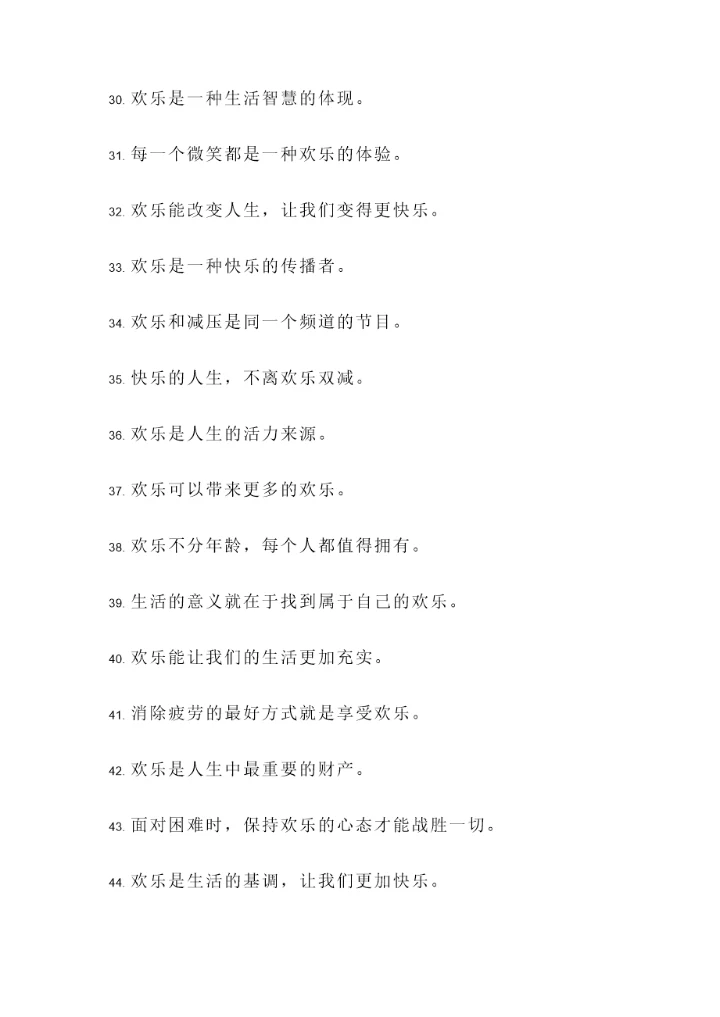 30. 欢乐是一种生活智慧的体现。

31. 每一个微笑都是一种欢乐的体验。

32. 欢乐能改变人生，让我们变得更快乐。

33. 欢乐是一种快乐的传播者。

34. 欢乐和减压是同一个频道的节目。

35. 快乐的人生，不离欢乐双减。

36. 欢乐是人生的活力来源。

37. 欢乐可以带来更多的欢乐。

38. 欢乐不分年龄，每个人都值得拥有。

39. 生活的意义就在于找到属于自己的欢乐。

40. 欢乐能让我们的生活更加充实。

41. 消除疲劳的最好方式就是享受欢乐。

42. 欢乐是人生中最重要的财产。

43. 面对困难时，保持欢乐的心态才能战胜一切。

44. 欢乐是生活的基调，让我们更加快乐。